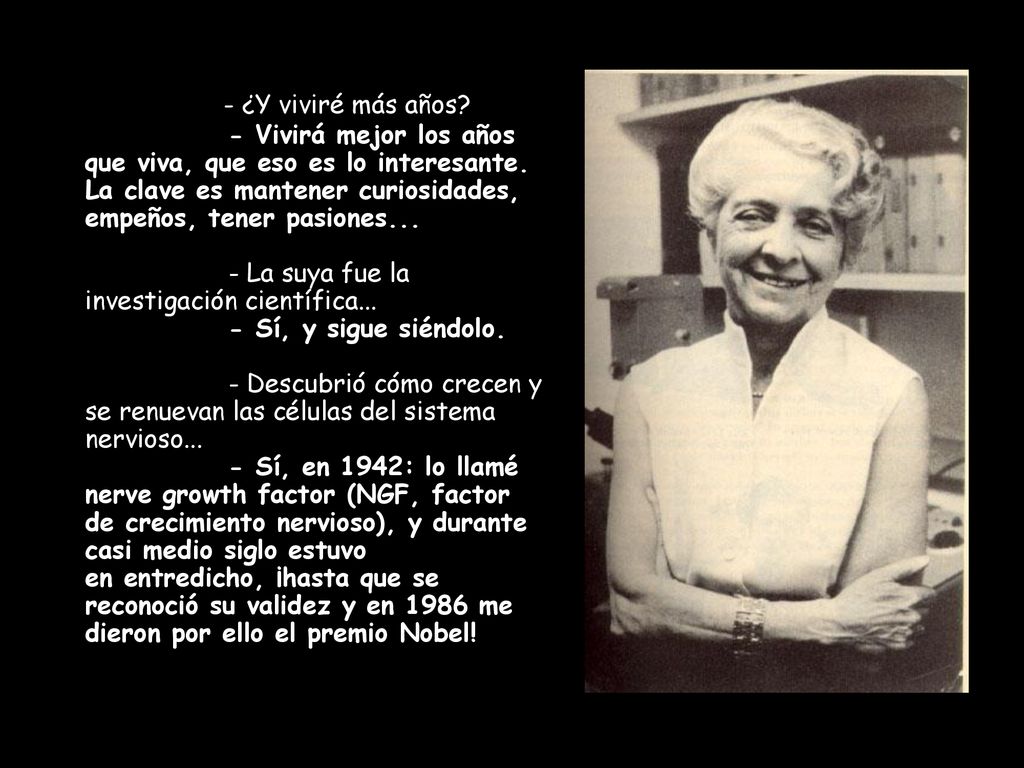 - ¿Y viviré más años?
- Vivirá mejor los años que viva, que eso es lo interesante. La clave es mantener curiosidades, empeños, tener pasiones...

- La suya fue la investigación científica...
- Sí, y sigue siéndolo.

- Descubrió cómo crecen y se renuevan las células del sistema nervioso...
- Sí, en 1942: lo llamé nerve growth factor (NGF, factor de crecimiento nervioso), y durante casi medio siglo estuvo en entredicho, ¡hasta que se reconoció su validez y en 1986 me dieron por ello el premio Nobel!